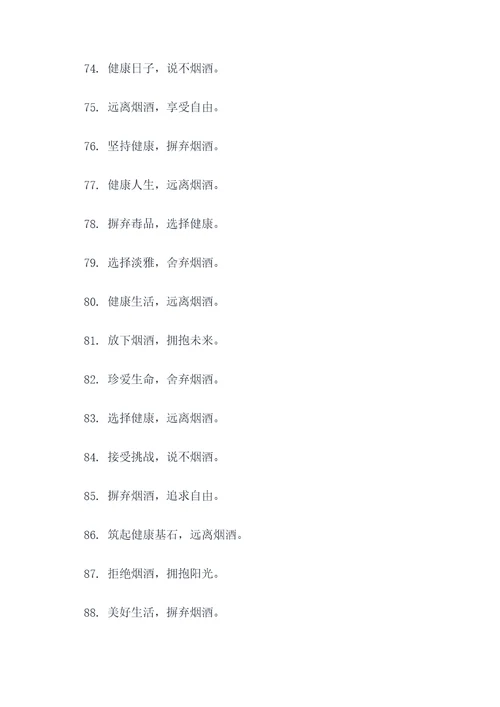 74. 健康日子，说不烟酒。

75. 远离烟酒，享受自由。

76. 坚持健康，摒弃烟酒。

77. 健康人生，远离烟酒。

78. 摒弃毒品，选择健康。

79. 选择淡雅，舍弃烟酒。

80. 健康生活，远离烟酒。

81. 放下烟酒，拥抱未来。

82. 珍爱生命，舍弃烟酒。

83. 选择健康，远离烟酒。

84. 接受挑战，说不烟酒。

85. 摒弃烟酒，追求自由。

86. 筑起健康基石，远离烟酒。

87. 拒绝烟酒，拥抱阳光。

88. 美好生活，摒弃烟酒。